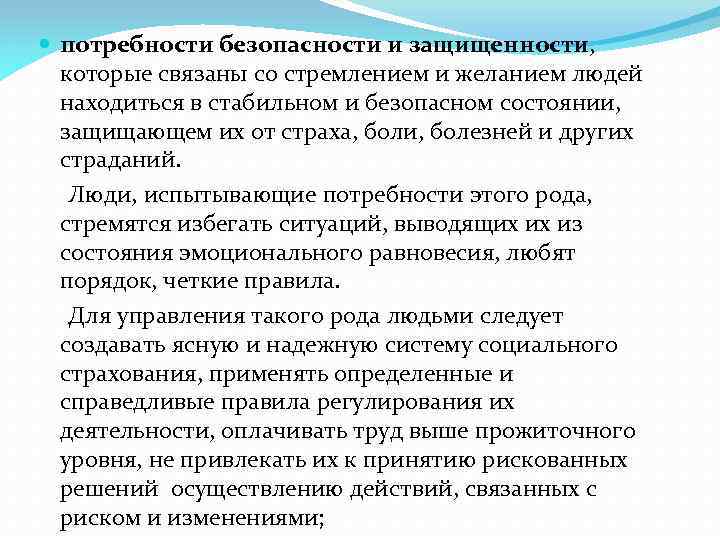 потребности безопасности и защищенности, которые связаны со стремлением и желанием людей находиться в стабильном и безопасном состоянии, защищающем их от страха, боли, болезней и других страданий.

Люди, испытывающие потребности этого рода, стремятся избегать ситуаций, выводящих их из состояния эмоционального равновесия, любят порядок, четкие правила.

Для управления такого рода людьми следует создавать ясную и надежную систему социального страхования, применять определенные и справедливые правила регулирования их деятельности, оплачивать труд выше прожиточного уровня, не привлекать их к принятию рискованных решений осуществлению действий, связанных с риском и изменениями;